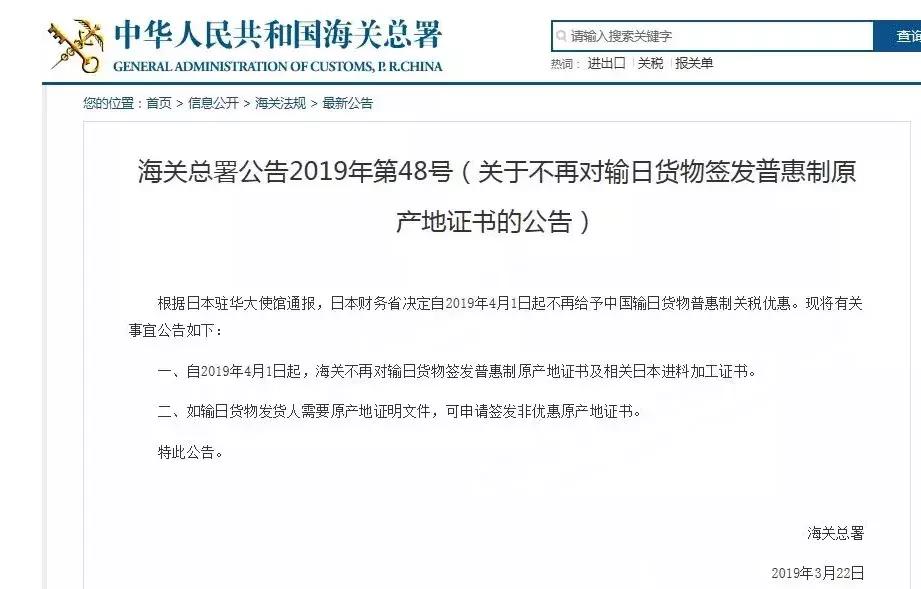 中华人民共和国海关总署
GENERAL ADMINISTRATION OF CUSTOMS, P. R.CHINA

请输入搜索关键字

查询

热词： 进出口 | 关税 | 报关单

您的位置：首页 > 信息公开 > 海关法规 > 最新公告

海关总署公告2019年第48号（关于不再对输日货物签发普惠制原产地证书的公告）

根据日本驻华大使馆通报，日本财务省决定自2019年4月1日起不再给予中国输日货物普惠制关税优惠。现将有关事宜公告如下：

一、自2019年4月1日起，海关不再对输日货物签发普惠制原产地证书及相关日本进料加工证书。

二、如输日货物发货人需要原产地证明文件，可申请签发非优惠原产地证书。

特此公告。

海关总署

2019年3月22日